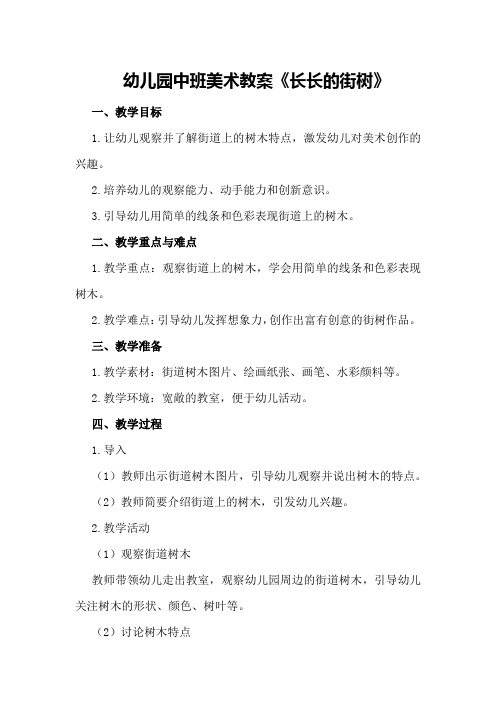 幼儿园中班美术教案《长长的街树》

一、教学目标

1.让幼儿观察并了解街道上的树木特点，激发幼儿对美术创作的兴趣。

2.培养幼儿的观察能力、动手能力和创新意识。

3.引导幼儿用简单的线条和色彩表现街道上的树木。

二、教学重点与难点

1.教学重点：观察街道上的树木，学会用简单的线条和色彩表现树木。

2.教学难点：引导幼儿发挥想象力，创作出富有创意的街树作品。

三、教学准备

1.教学素材：街道树木图片、绘画纸张、画笔、水彩颜料等。

2.教学环境：宽敞的教室，便于幼儿活动。

四、教学过程

1.导入

（1）教师出示街道树木图片，引导幼儿观察并说出树木的特点。

（2）教师简要介绍街道上的树木，引发幼儿兴趣。

2.教学活动

（1）观察街道树木

教师带领幼儿走出教室，观察幼儿园周边的街道树木，引导幼儿关注树木的形状、颜色、树叶等。

（2）讨论树木特点